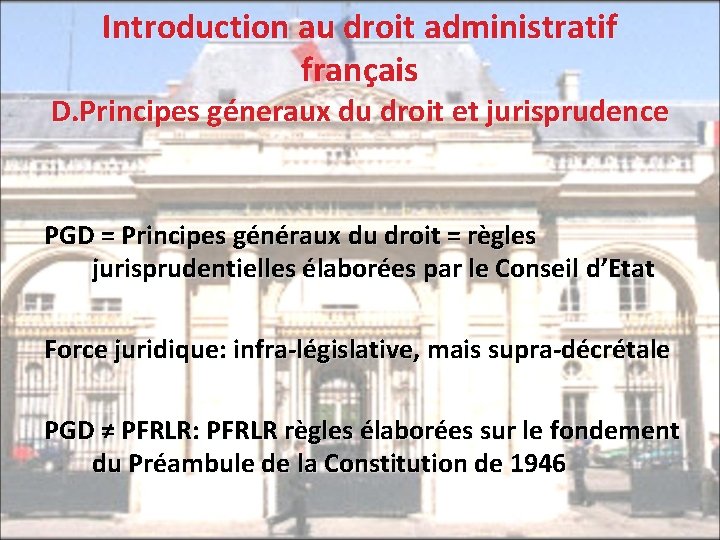 Introduction au droit administratif français

D.Principes géneraux du droit et jurisprudence

PGD = Principes généraux du droit = règles jurisprudentielles élaborées par le Conseil d'Etat

Force juridique: infra-législative, mais supra-décrétale

PGD ≠ PFRLR: PFRLR règles élaborées sur le fondement du Préambule de la Constitution de 1946